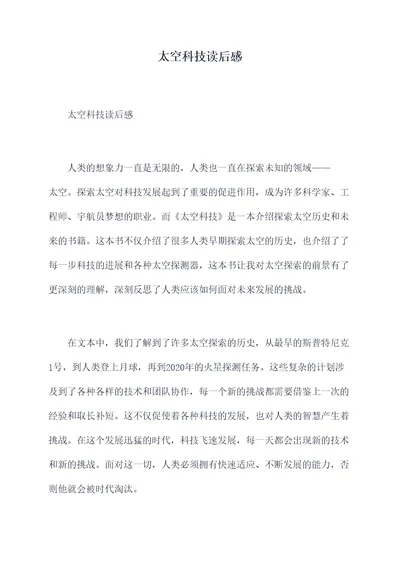 太空科技读后感

太空科技读后感

人类的想象力一直是无限的，人类也一直在探索未知的领域——太空。探索太空对科技发展起到了重要的促进作用，成为许多科学家、工程师、宇航员梦想的职业。而《太空科技》是一本介绍探索太空历史和未来的书籍。这本书不仅介绍了很多人类早期探索太空的历史，也介绍了了每一步科技的进展和各种太空探测器，这本书让我对太空探索的前景有了更深刻的理解，深刻反思了人类应该如何面对未来发展的挑战。

在文本中，我们了解到了许多太空探索的历史，从最早的斯普特尼克1号，到人类登上月球，再到2020年的火星探测任务。这些复杂的计划涉及到了各种各样的技术和团队协作，每一个新的挑战都需要借鉴上一次的经验和取长补短。这不仅促使着各种科技的发展，也对人类的智慧产生着挑战。在这个发展迅猛的时代，科技飞速发展，每一天都会出现新的技术和新的挑战。面对这一切，人类必须拥有快速适应、不断发展的能力，否则他就会被时代淘汰。